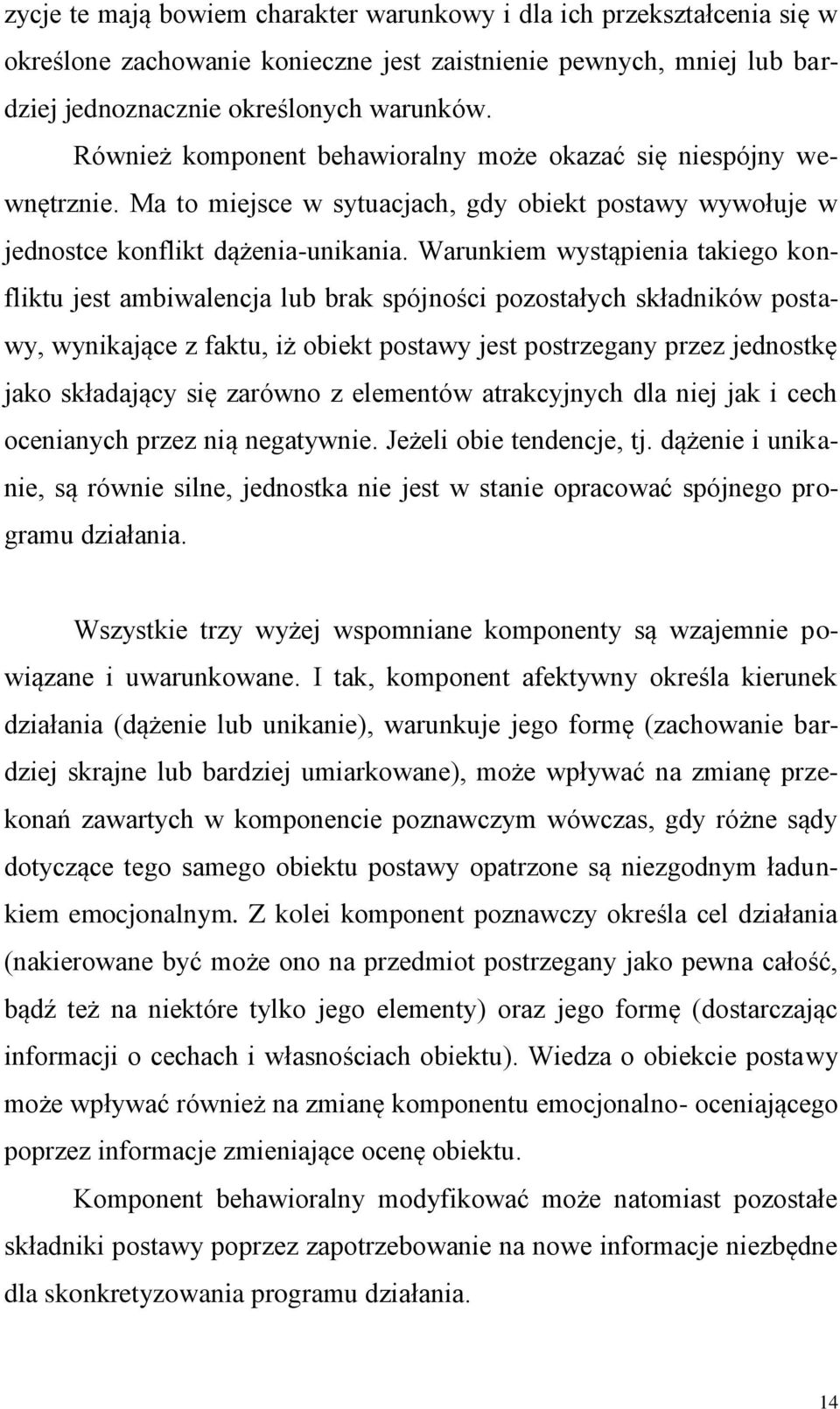 zycje te mają bowiem charakter warunkowy i dla ich przekształcenia się w określone zachowanie konieczne jest zaistnienie pewnych, mniej lub bardziej jednoznacznie określonych warunków.

Również komponent behawioralny może okazać się niespójny wewnętrznie. Ma to miejsce w sytuacjach, gdy obiekt postawy wywołuje w jednostce konflikt dążenia-unikania. Warunkiem wystąpienia takiego konfliktu jest ambiwalencja lub brak spójności pozostałych składników postawy, wynikające z faktu, iż obiekt postawy jest postrzegany przez jednostkę jako składający się zarówno z elementów atrakcyjnych dla niej jak i cech ocenianych przez nią negatywnie. Jeżeli obie tendencje, tj. dążenie i unikanie, są równie silne, jednostka nie jest w stanie opracować spójnego programu działania.

Wszystkie trzy wyżej wspomniane komponenty są wzajemnie powiązane i uwarunkowane. I tak, komponent afektywny określa kierunek działania (dążenie lub unikanie), warunkuje jego formę (zachowanie bardziej skrajne lub bardziej umiarkowane), może wpływać na zmianę przekonań zawartych w komponencie poznawczym wówczas, gdy różne sądy dotyczące tego samego obiektu postawy opatrzone są niezgodnym ładunkiem emocjonalnym. Z kolei komponent poznawczy określa cel działania (nakierowane być może ono na przedmiot postrzegany jako pewna całość, bądź też na niektóre tylko jego elementy) oraz jego formę (dostarczając informacji o cechach i własnościach obiektu). Wiedza o obiekcie postawy może wpływać również na zmianę komponentu emocjonalno- oceniającego poprzez informacje zmieniające ocenę obiektu.

Komponent behawioralny modyfikować może natomiast pozostałe składniki postawy poprzez zapotrzebowanie na nowe informacje niezbędne dla skonkretyzowania programu działania.

14